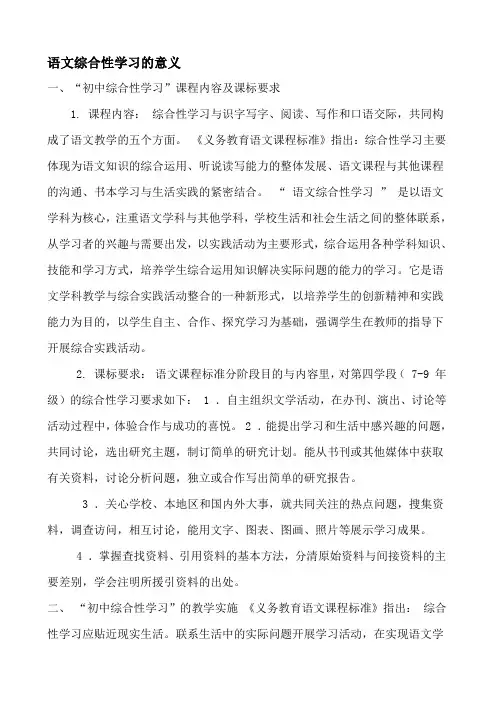 语文综合性学习的意义

一、“初中综合性学习”课程内容及课标要求

1. 课程内容： 综合性学习与识字写字、阅读、写作和口语交际，共同构成了语文教学的五个方面。 《义务教育语文课程标准》指出：综合性学习主要体现为语文知识的综合运用、听说读写能力的整体发展、语文课程与其他课程的沟通、书本学习与生活实践的紧密结合。 “ 语文综合性学习 ” 是以语文学科为核心，注重语文学科与其他学科，学校生活和社会生活之间的整体联系，从学习者的兴趣与需要出发，以实践活动为主要形式，综合运用各种学科知识、技能和学习方式，培养学生综合运用知识解决实际问题的能力的学习。它是语文学科教学与综合实践活动整合的一种新形式，以培养学生的创新精神和实践能力为目的，以学生自主、合作、探究学习为基础，强调学生在教师的指导下开展综合实践活动。

2. 课标要求： 语文课程标准分阶段目的与内容里，对第四学段（ 7-9 年级）的综合性学习要求如下： 1 ．自主组织文学活动，在办刊、演出、讨论等活动过程中，体验合作与成功的喜悦。 2 ．能提出学习和生活中感兴趣的问题，共同讨论，选出研究主题，制订简单的研究计划。能从书刊或其他媒体中获取有关资料，讨论分析问题，独立或合作写出简单的研究报告。

3 ．关心学校、本地区和国内外大事，就共同关注的热点问题，搜集资料，调查访问，相互讨论，能用文字、图表、图画、照片等展示学习成果。

4 ．掌握查找资料、引用资料的基本方法，分清原始资料与间接资料的主要差别，学会注明所援引资料的出处。

二、 “初中综合性学习”的教学实施 《义务教育语文课程标准》指出： 综合性学习应贴近现实生活。联系生活中的实际问题开展学习活动，在实现语文学